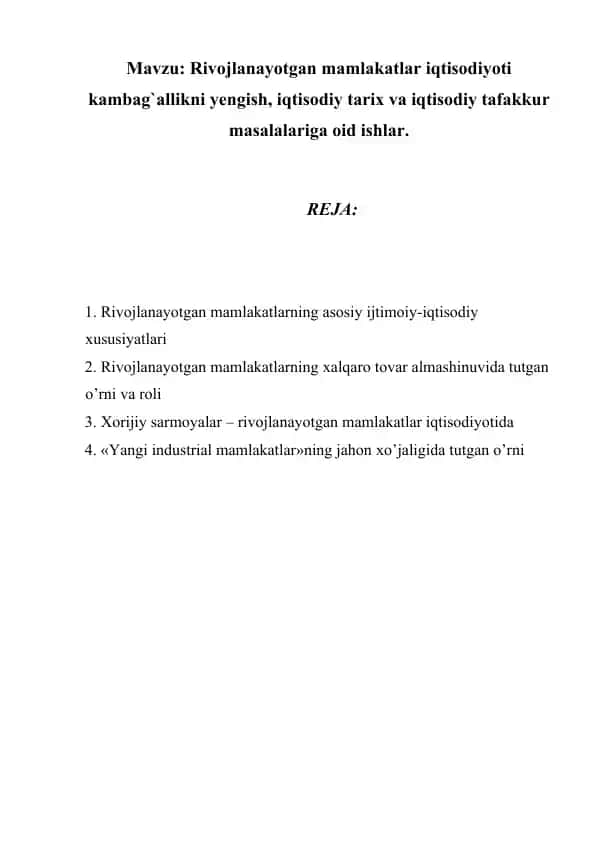 Mavzu: Rivojlanayotgan mamlakatlar iqtisodiyoti kambag`allikni yengish, iqtisodiy tarix va iqtisodiy tafakkur masalalariga oid ishlar.

REJA:

1. Rivojlanayotgan mamlakatlarning asosiy ijtimoiy-iqtisodiy xususiyatlari
2. Rivojlanayotgan mamlakatlarning xalqaro tovar almashinuvida tutgan o’rni va roli
3. Xorijiy sarmoyalar – rivojlanayotgan mamlakatlar iqtisodiyotida
4. «Yangi industrial mamlakatlar»ning jahon xo’jaligida tutgan o’rni